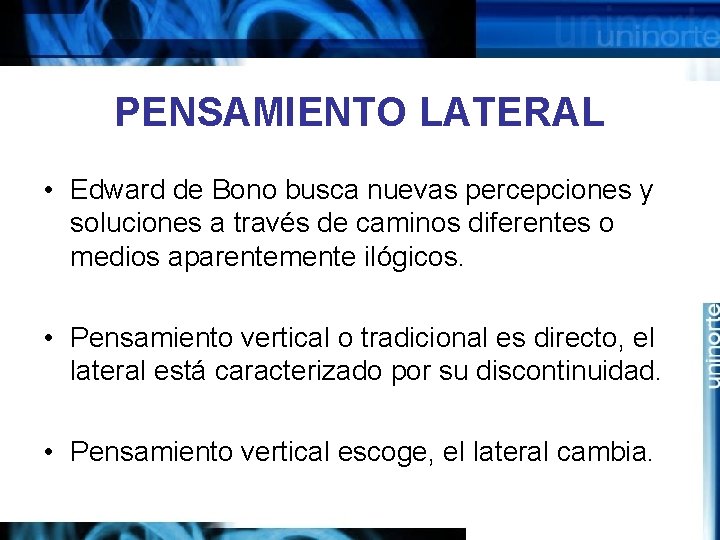 uninorte

PENSAMIENTO LATERAL

• Edward de Bono busca nuevas percepciones y soluciones a través de caminos diferentes o medios aparentemente ilógicos.

• Pensamiento vertical o tradicional es directo, el lateral está caracterizado por su discontinuidad.

• Pensamiento vertical escoge, el lateral cambia.

uninorte